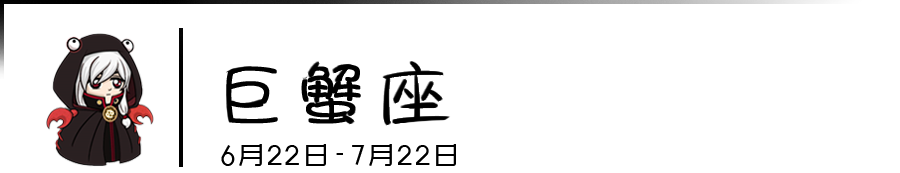 巨蟹座
6月22日 - 7月22日